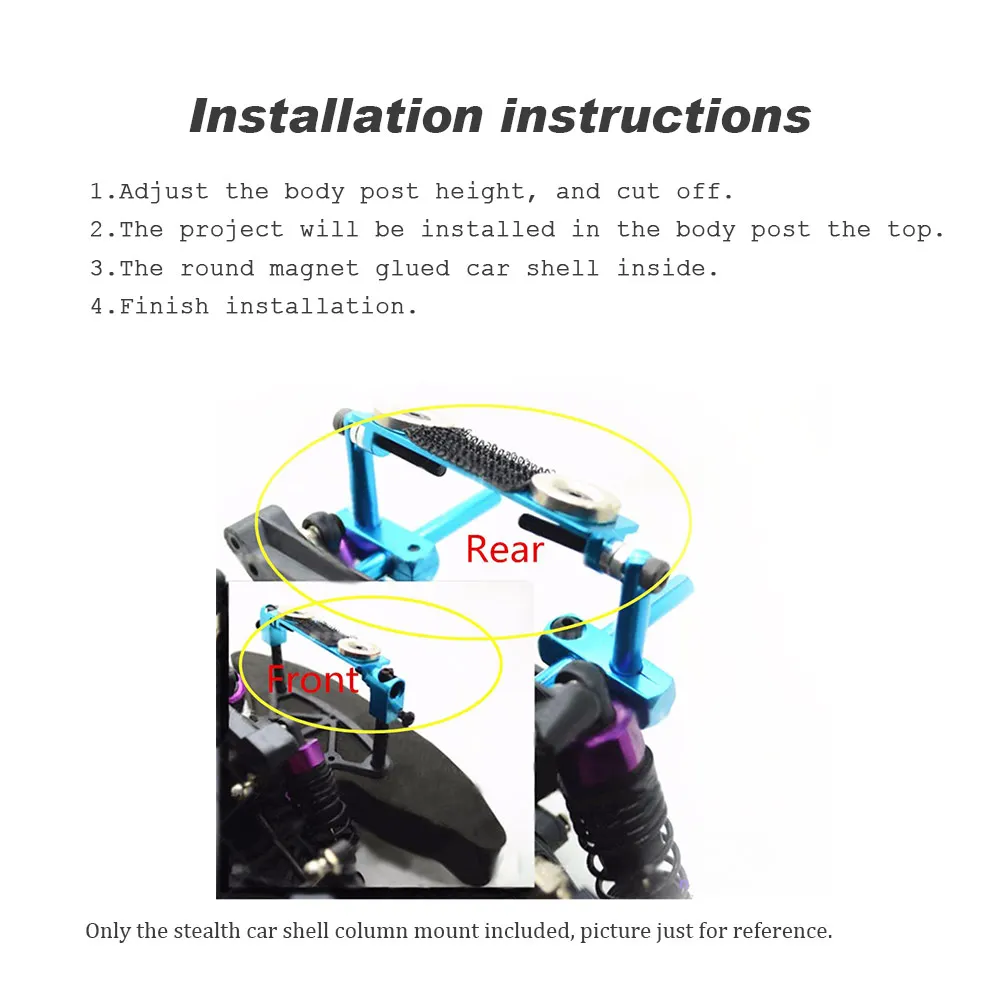 Installation instructions

1.Adjust the body post height, and cut off.
2.The project will be installed in the body post the top.
3.The round magnet glued car shell inside.
4.Finish installation.

Rear

Front

Only the stealth car shell column mount included, picture just for reference.